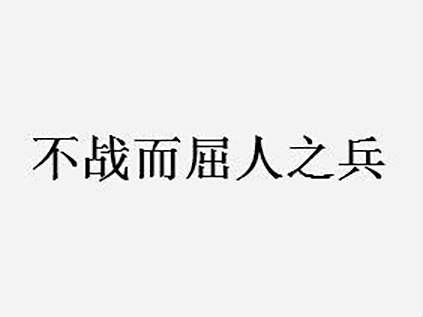 不战而屈人之兵